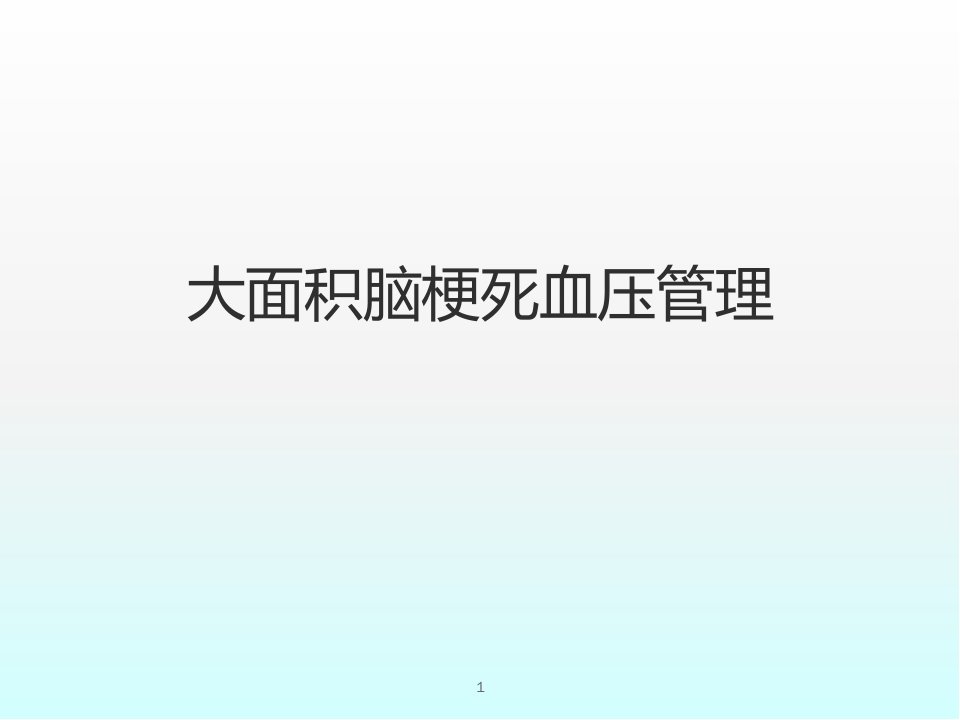 大面积脑梗死血压管理

1